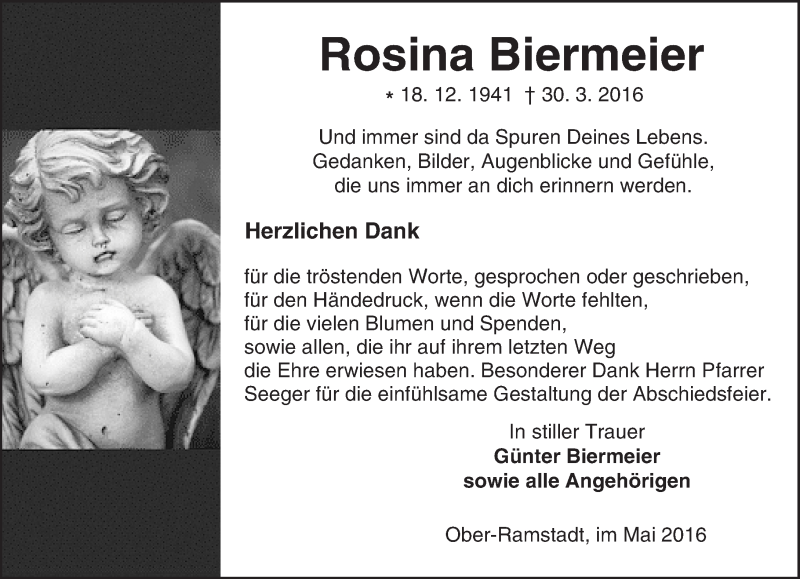 Rosina Biermeier

* 18. 12. 1941 † 30. 3. 2016

Und immer sind da Spuren Deines Lebens.
Gedanken, Bilder, Augenblicke und Gefühle,
die uns immer an dich erinnern werden.

Herzlichen Dank

für die tröstenden Worte, gesprochen oder geschrieben,
für den Händedruck, wenn die Worte fehlten,
für die vielen Blumen und Spenden,
sowie allen, die ihr auf ihrem letzten Weg
die Ehre erwiesen haben. Besonderer Dank Herrn Pfarrer Seeger für die einfühlsame Gestaltung der Abschiedsfeier.

In stiller Trauer
Günter Biermeier
sowie alle Angehörigen

Ober-Ramstadt, im Mai 2016